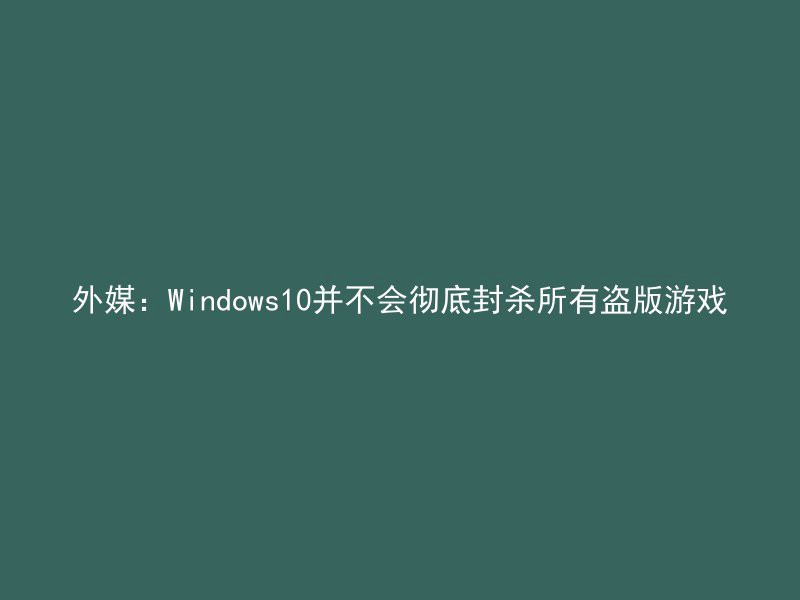 外媒：Windows10并不会彻底封杀所有盗版游戏